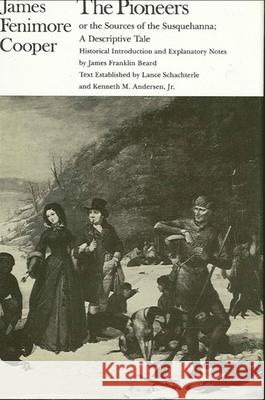 James Fenimore Cooper

The Pioneers

or the Sources of the Susquehanna; A Descriptive Tale

Historical Introduction and Explanatory Notes by James Franklin Beard

Text Established by Lance Schachterle and Kenneth M. Andersen, Jr.

Kraina Książek